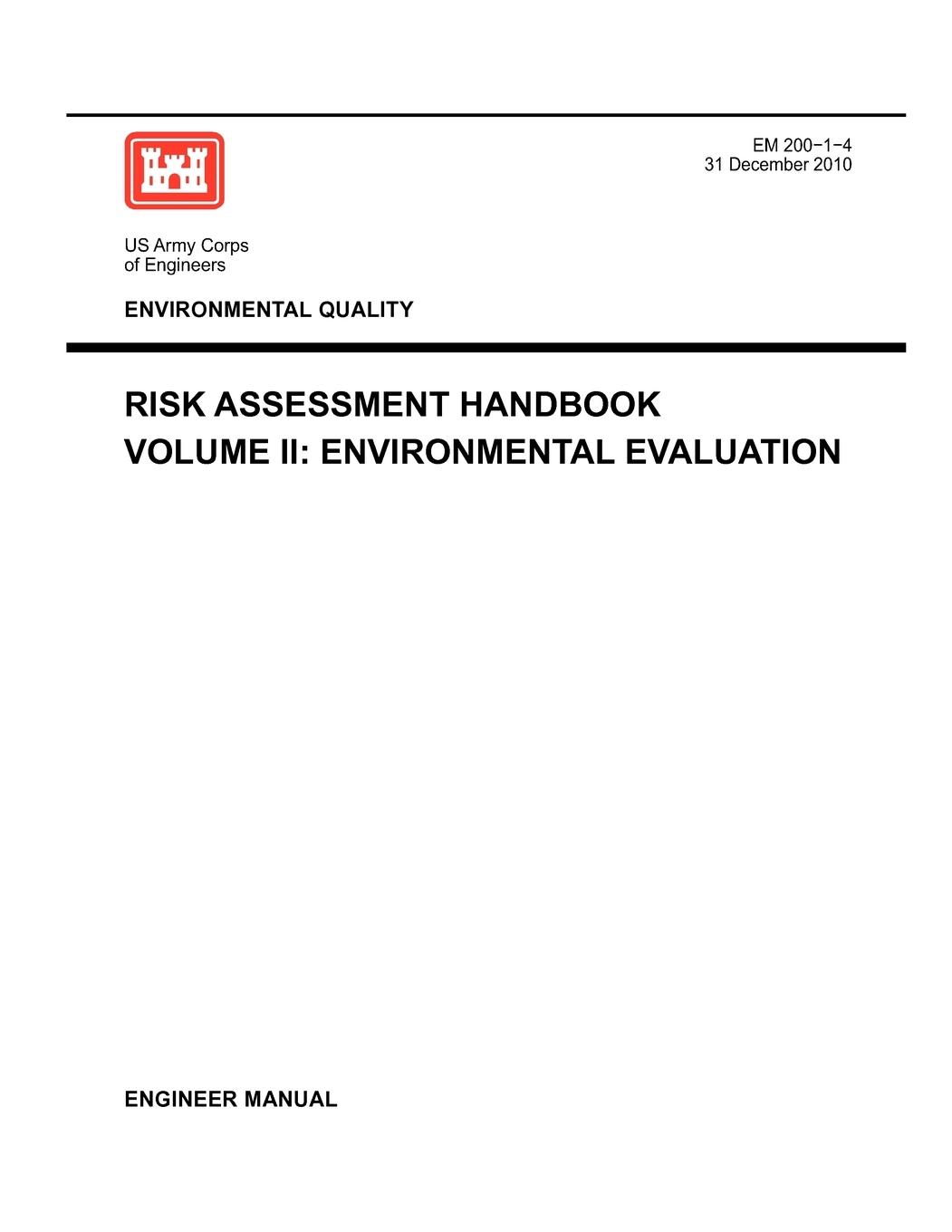 EM 200−1−4
31 December 2010

US Army Corps
of Engineers

ENVIRONMENTAL QUALITY

RISK ASSESSMENT HANDBOOK
VOLUME II: ENVIRONMENTAL EVALUATION

ENGINEER MANUAL